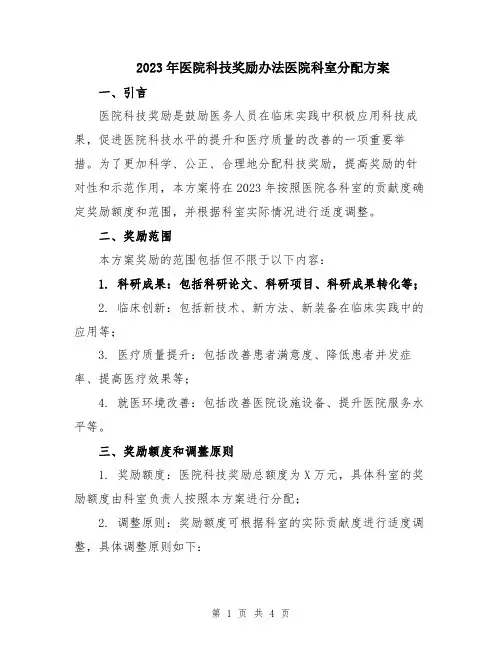 2023年医院科技奖励办法医院科室分配方案

一、引言

医院科技奖励是鼓励医务人员在临床实践中积极应用科技成果，促进医院科技水平的提升和医疗质量的改善的一项重要举措。为了更加科学、公正、合理地分配科技奖励，提高奖励的针对性和示范作用，本方案将在2023年按照医院各科室的贡献度确定奖励额度和范围，并根据科室实际情况进行适度调整。

二、奖励范围

本方案奖励的范围包括但不限于以下内容：

1. 科研成果：包括科研论文、科研项目、科研成果转化等；

2. 临床创新：包括新技术、新方法、新装备在临床实践中的应用等；

3. 医疗质量提升：包括改善患者满意度、降低患者并发症率、提高医疗效果等；

4. 就医环境改善：包括改善医院设施设备、提升医院服务水平等。

三、奖励额度和调整原则

1. 奖励额度：医院科技奖励总额度为X万元，具体科室的奖励额度由科室负责人按照本方案进行分配；

2. 调整原则：奖励额度可根据科室的实际贡献度进行适度调整，具体调整原则如下：

第 1 页 共 4 页